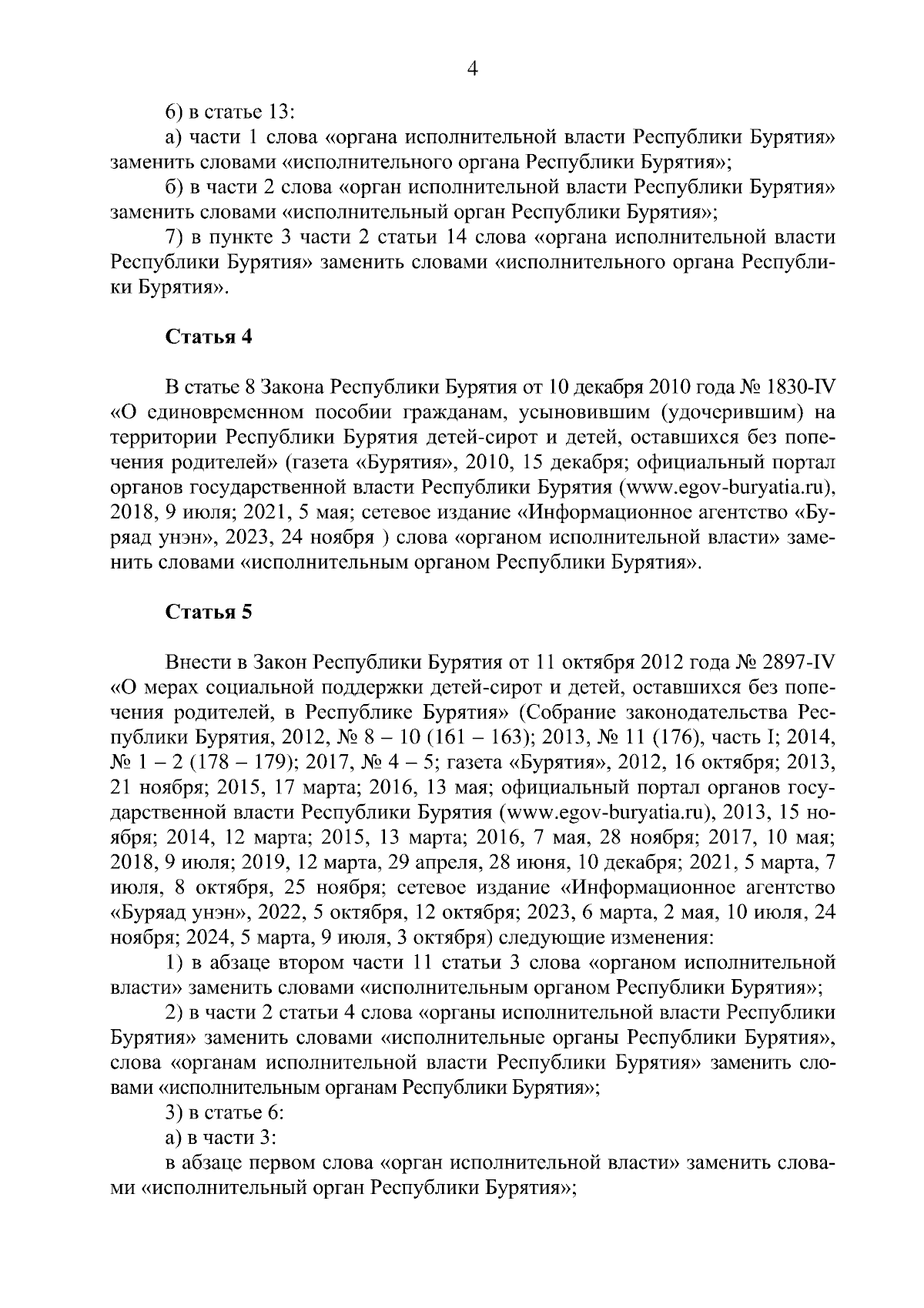 4

6) в статье 13:

а) части 1 слова «органа исполнительной власти Республики Бурятия» заменить словами «исполнительного органа Республики Бурятия»;

б) в части 2 слова «орган исполнительной власти Республики Бурятия» заменить словами «исполнительный орган Республики Бурятия»;

7) в пункте 3 части 2 статьи 14 слова «органа исполнительной власти Республики Бурятия» заменить словами «исполнительного органа Республики Бурятия».

Статья 4

В статье 8 Закона Республики Бурятия от 10 декабря 2010 года № 1830-IV «О единовременном пособии гражданам, усыновившим (удочерившим) на территории Республики Бурятия детей-сирот и детей, оставшихся без попечения родителей» (газета «Бурятия», 2010, 15 декабря; официальный портал органов государственной власти Республики Бурятия (www.egov-buryatia.ru), 2018, 9 июля; 2021, 5 мая; сетевое издание «Информационное агентство «Буряад унэн», 2023, 24 ноября ) слова «органом исполнительной власти» заменить словами «исполнительным органом Республики Бурятия».

Статья 5

Внести в Закон Республики Бурятия от 11 октября 2012 года № 2897-IV «О мерах социальной поддержки детей-сирот и детей, оставшихся без попечения родителей, в Республике Бурятия» (Собрание законодательства Республики Бурятия, 2012, № 8 – 10 (161 – 163); 2013, № 11 (176), часть I; 2014, № 1 – 2 (178 – 179); 2017, № 4 – 5; газета «Бурятия», 2012, 16 октября; 2013, 21 ноября; 2015, 17 марта; 2016, 13 мая; официальный портал органов государственной власти Республики Бурятия (www.egov-buryatia.ru), 2013, 15 ноября; 2014, 12 марта; 2015, 13 марта; 2016, 7 мая, 28 ноября; 2017, 10 мая; 2018, 9 июля; 2019, 12 марта, 29 апреля, 28 июня, 10 декабря; 2021, 5 марта, 7 июля, 8 октября, 25 ноября; сетевое издание «Информационное агентство «Буряад унэн», 2022, 5 октября, 12 октября; 2023, 6 марта, 2 мая, 10 июля, 24 ноября; 2024, 5 марта, 9 июля, 3 октября) следующие изменения:

1) в абзаце втором части 11 статьи 3 слова «органом исполнительной власти» заменить словами «исполнительным органом Республики Бурятия»;

2) в части 2 статьи 4 слова «органы исполнительной власти Республики Бурятия» заменить словами «исполнительные органы Республики Бурятия», слова «органам исполнительной власти Республики Бурятия» заменить словами «исполнительным органам Республики Бурятия»;

3) в статье 6:

а) в части 3:

в абзаце первом слова «орган исполнительной власти» заменить словами «исполнительный орган Республики Бурятия»;